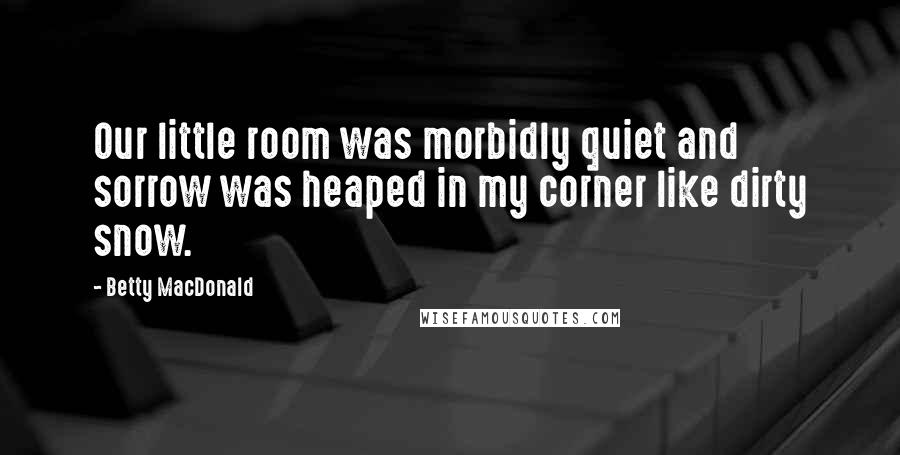 Our little room was morbidly quiet and sorrow was heaped in my corner like dirty snow.

- Betty MacDonald

WISEFAMOUSQUOTES.COM